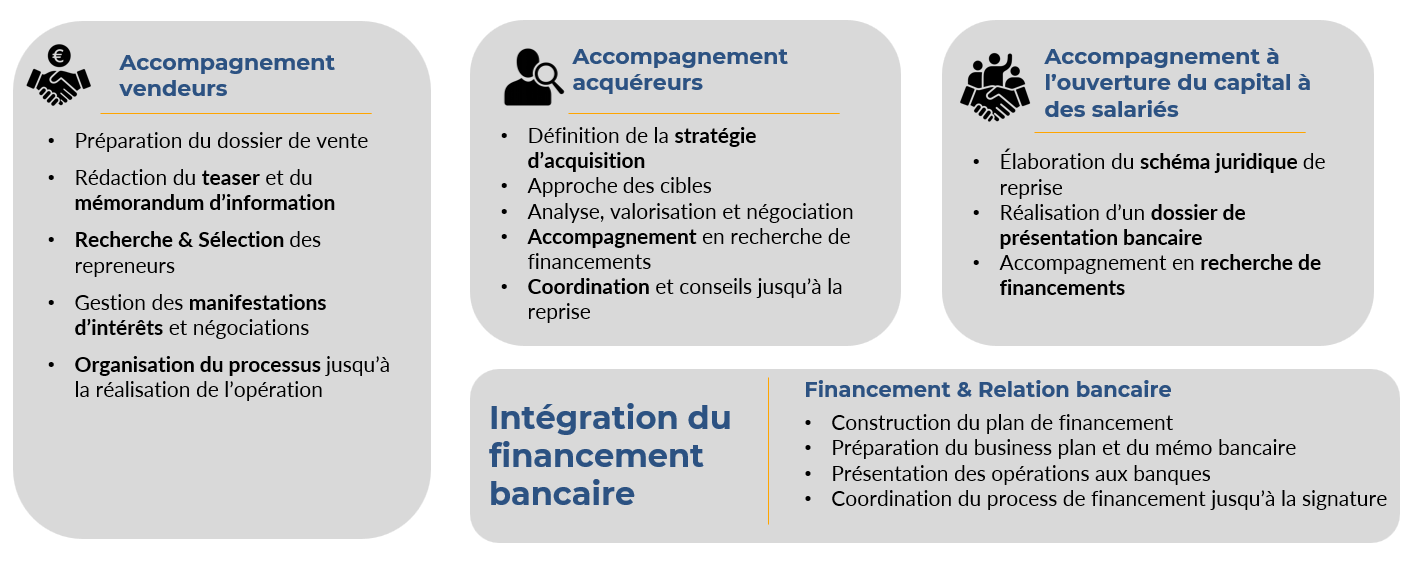 €

Accompagnement vendeurs

• Préparation du dossier de vente
• Rédaction du teaser et du mémorandum d'information
• Recherche & Sélection des repreneurs
• Gestion des manifestations d'intérêts et négociations
• Organisation du processus jusqu'à la réalisation de l'opération

Accompagnement acquéreurs

• Définition de la stratégie d'acquisition
• Approche des cibles
• Analyse, valorisation et négociation
• Accompagnement en recherche de financements
• Coordination et conseils jusqu'à la reprise

Accompagnement à l'ouverture du capital à des salariés

• Élaboration du schéma juridique de reprise
• Réalisation d'un dossier de présentation bancaire
• Accompagnement en recherche de financements

Intégration du financement bancaire

Financement & Relation bancaire
• Construction du plan de financement
• Préparation du business plan et du mémo bancaire
• Présentation des opérations aux banques
• Coordination du process de financement jusqu'à la signature